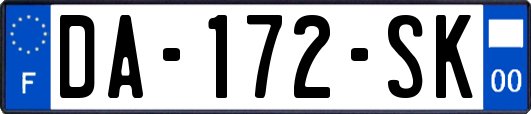 F

DA-172-SK

00